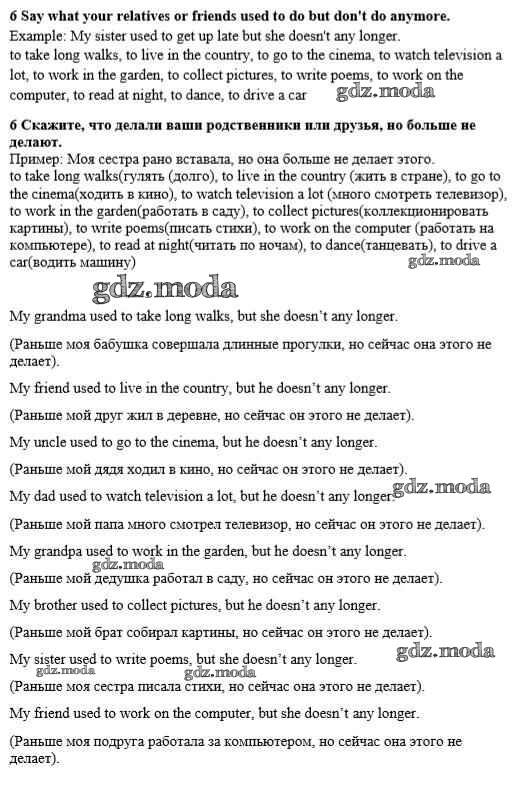 6 Say what your relatives or friends used to do but don't do anymore.
Example: My sister used to get up late but she doesn't any longer.
to take long walks, to live in the country, to go to the cinema, to watch television a lot, to work in the garden, to collect pictures, to write poems, to work on the computer, to read at night, to dance, to drive a car gdz.moda

6 Скажите, что делали ваши родственники или друзья, но больше не делают.
Пример: Моя сестра рано вставала, но она больше не делает этого.
to take long walks(гулять (долго), to live in the country (жить в стране), to go to the cinema(ходить в кино), to watch television a lot (много смотреть телевизор), to work in the garden(работать в саду), to collect pictures(коллекционировать картины), to write poems(писать стихи), to work on the computer (работать на компьютере), to read at night(читать по ночам), to dance(танцевать), to drive a car(водить машину) gdz.moda

gdz.moda

My grandma used to take long walks, but she doesn't any longer.

(Раньше моя бабушка совершала длинные прогулки, но сейчас она этого не делает).

My friend used to live in the country, but he doesn't any longer.

(Раньше мой друг жил в деревне, но сейчас он этого не делает).

My uncle used to go to the cinema, but he doesn't any longer.

(Раньше мой дядя ходил в кино, но сейчас он этого не делает).

My dad used to watch television a lot, but he doesn't any longer. gdz.moda

(Раньше мой папа много смотрел телевизор, но сейчас он этого не делает).

My grandpa used to work in the garden, but he doesn't any longer.

gdz.moda
(Раньше мой дедушка работал в саду, но сейчас он этого не делает).

My brother used to collect pictures, but he doesn't any longer.

(Раньше мой брат собирал картины, но сейчас он этого не делает).

My sister used to write poems, but she doesn't any longer. gdz.moda

gdz.moda gdz.moda
(Раньше моя сестра писала стихи, но сейчас она этого не делает).

My friend used to work on the computer, but she doesn't any longer.

(Раньше моя подруга работала за компьютером, но сейчас она этого не делает).